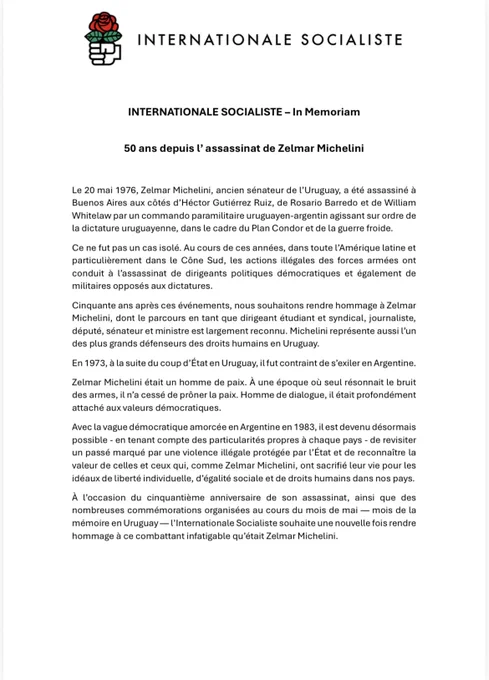 INTERNATIONALE SOCIALISTE

INTERNATIONALE SOCIALISTE – In Memoriam

50 ans depuis l' assassinat de Zelmar Michelini

Le 20 mai 1976, Zelmar Michelini, ancien sénateur de l'Uruguay, a été assassiné à Buenos Aires aux côtés d'Héctor Gutiérrez Ruiz, de Rosario Barredo et de William Whitelaw par un commando paramilitaire uruguayen-argentin agissant sur ordre de la dictature uruguayenne, dans le cadre du Plan Condor et de la guerre froide.

Ce ne fut pas un cas isolé. Au cours de ces années, dans toute l'Amérique latine et particulièrement dans le Cône Sud, les actions illégales des forces armées ont conduit à l'assassinat de dirigeants politiques démocratiques et également de militaires opposés aux dictatures.

Cinquante ans après ces événements, nous souhaitons rendre hommage à Zelmar Michelini, dont le parcours en tant que dirigeant étudiant et syndical, journaliste, député, sénateur et ministre est largement reconnu. Michelini représente aussi l'un des plus grands défenseurs des droits humains en Uruguay.

En 1973, à la suite du coup d'État en Uruguay, il fut contraint de s'exiler en Argentine.

Zelmar Michelini était un homme de paix. À une époque où seul résonnait le bruit des armes, il n'a cessé de prôner la paix. Homme de dialogue, il était profondément attaché aux valeurs démocratiques.

Avec la vague démocratique amorcée en Argentine en 1983, il est devenu désormais possible - en tenant compte des particularités propres à chaque pays - de revisiter un passé marqué par une violence illégale protégée par l'État et de reconnaître la valeur de celles et ceux qui, comme Zelmar Michelini, ont sacrifié leur vie pour les idéaux de liberté individuelle, d'égalité sociale et de droits humains dans nos pays.

À l'occasion du cinquantième anniversaire de son assassinat, ainsi que des nombreuses commémorations organisées au cours du mois de mai — mois de la mémoire en Uruguay — l'Internationale Socialiste souhaite une nouvelle fois rendre hommage à ce combattant infatigable qu'était Zelmar Michelini.